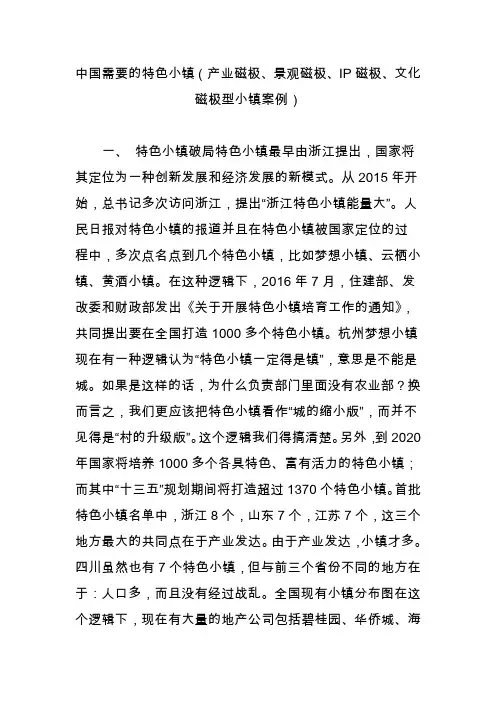 中国需要的特色小镇（产业磁极、景观磁极、IP 磁极、文化磁极型小镇案例）

一、 特色小镇破局特色小镇最早由浙江提出，国家将其定位为一种创新发展和经济发展的新模式。从 2015 年开始，总书记多次访问浙江，提出“浙江特色小镇能量大”。人民日报对特色小镇的报道并且在特色小镇被国家定位的过程中，多次点名点到几个特色小镇，比如梦想小镇、云栖小镇、黄酒小镇。在这种逻辑下，2016 年 7 月，住建部、发改委和财政部发出《关于开展特色小镇培育工作的通知》，共同提出要在全国打造 1000 多个特色小镇。杭州梦想小镇现在有一种逻辑认为“特色小镇一定得是镇”，意思是不能是城。如果是这样的话，为什么负责部门里面没有农业部？换而言之，我们更应该把特色小镇看作“城的缩小版”，而并不见得是“村的升级版”。这个逻辑我们得搞清楚。另外，到 2020 年国家将培养 1000 多个各具特色、富有活力的特色小镇；而其中“十三五”规划期间将打造超过 1370 个特色小镇。首批特色小镇名单中，浙江 8 个，山东 7 个，江苏 7 个，这三个地方最大的共同点在于产业发达。由于产业发达，小镇才多。四川虽然也有 7 个特色小镇，但与前三个省份不同的地方在于：人口多，而且没有经过战乱。全国现有小镇分布图在这个逻辑下，现在有大量的地产公司包括碧桂园、华侨城、海